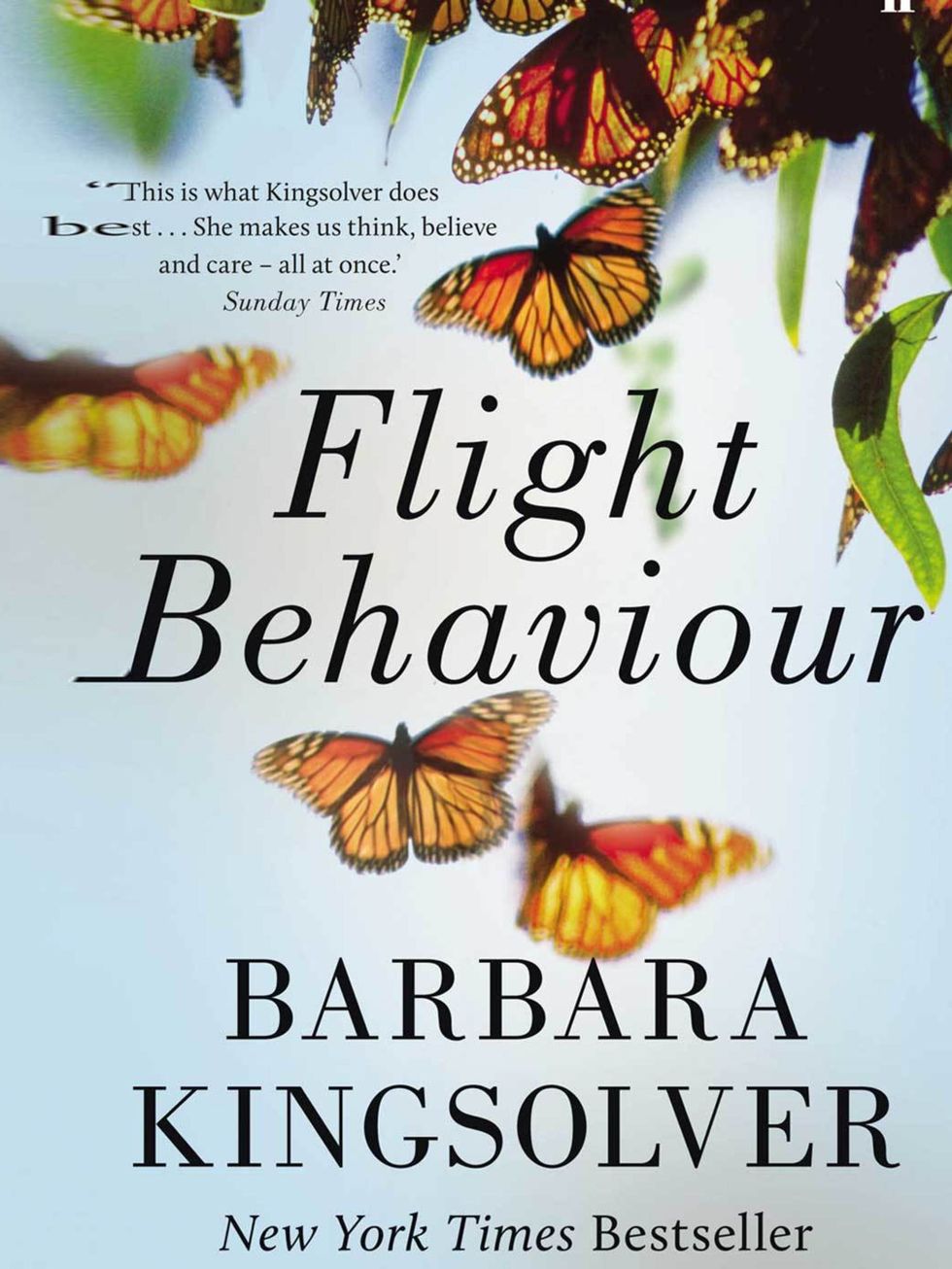 ‘This is what Kingsolver does best . . . She makes us think, believe and care – all at once.’
Sunday Times

Flight Behaviour

BARBARA KINGSOLVER

New York Times Bestseller